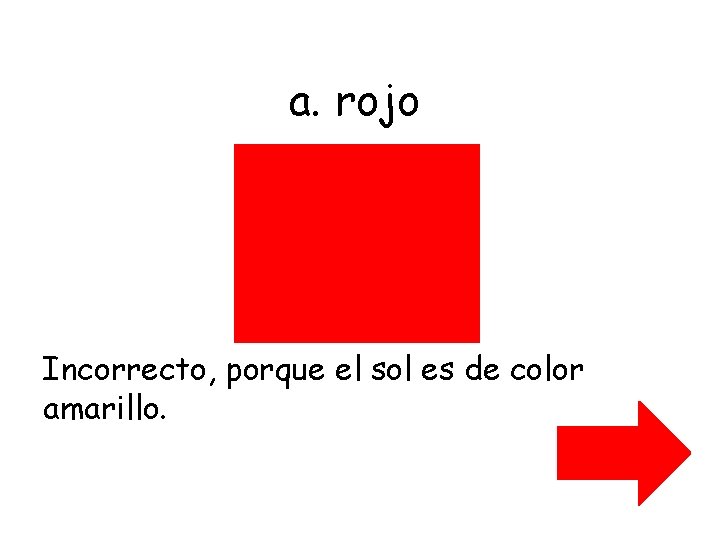 a. rojo

Incorrecto, porque el sol es de color amarillo.